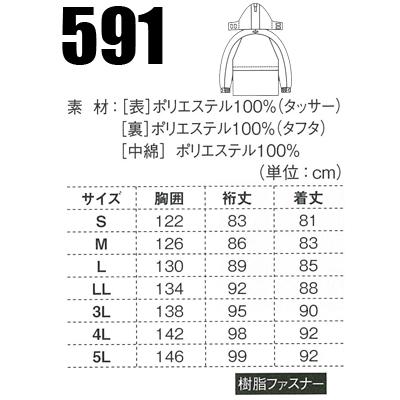 591

素　材：[表]ポリエステル100%（タッサー）
[裏]ポリエステル100%（タフタ）
[中綿]　ポリエステル100%

（単位：cm）

| サイズ | 胸囲 | 裄丈 | 着丈 |
|---|---|---|---|
| S | 122 | 83 | 81 |
| M | 126 | 86 | 83 |
| L | 130 | 89 | 85 |
| LL | 134 | 92 | 88 |
| 3L | 138 | 95 | 90 |
| 4L | 142 | 98 | 92 |
| 5L | 146 | 99 | 92 |

樹脂ファスナー